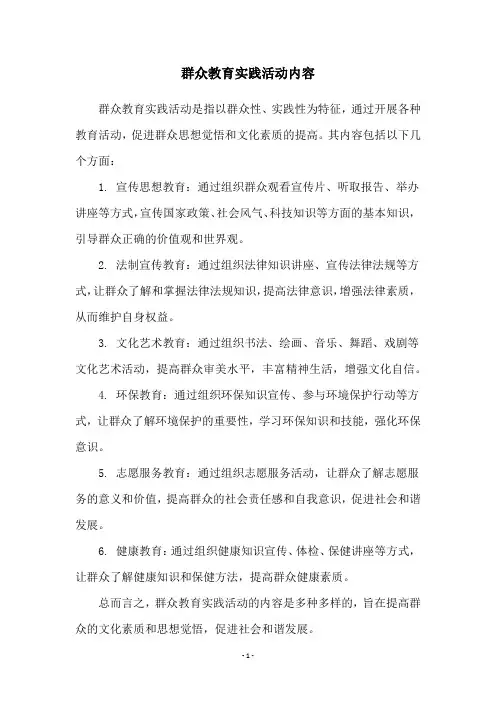 群众教育实践活动内容

群众教育实践活动是指以群众性、实践性为特征，通过开展各种教育活动，促进群众思想觉悟和文化素质的提高。其内容包括以下几个方面：

1. 宣传思想教育：通过组织群众观看宣传片、听取报告、举办讲座等方式，宣传国家政策、社会风气、科技知识等方面的基本知识，引导群众正确的价值观和世界观。

2. 法制宣传教育：通过组织法律知识讲座、宣传法律法规等方式，让群众了解和掌握法律法规知识，提高法律意识，增强法律素质，从而维护自身权益。

3. 文化艺术教育：通过组织书法、绘画、音乐、舞蹈、戏剧等文化艺术活动，提高群众审美水平，丰富精神生活，增强文化自信。

4. 环保教育：通过组织环保知识宣传、参与环境保护行动等方式，让群众了解环境保护的重要性，学习环保知识和技能，强化环保意识。

5. 志愿服务教育：通过组织志愿服务活动，让群众了解志愿服务的意义和价值，提高群众的社会责任感和自我意识，促进社会和谐发展。

6. 健康教育：通过组织健康知识宣传、体检、保健讲座等方式，让群众了解健康知识和保健方法，提高群众健康素质。

总而言之，群众教育实践活动的内容是多种多样的，旨在提高群众的文化素质和思想觉悟，促进社会和谐发展。

- 1 -